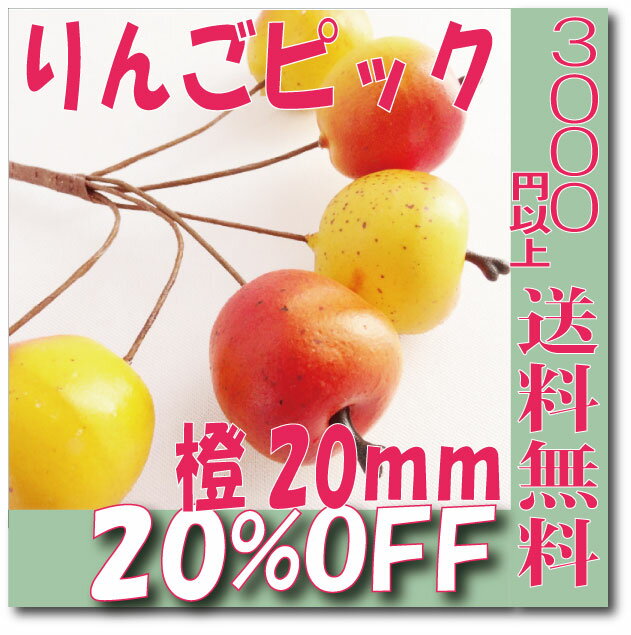 りんごピック

3000円以上 送料無料

橙 20mm

20%OFF